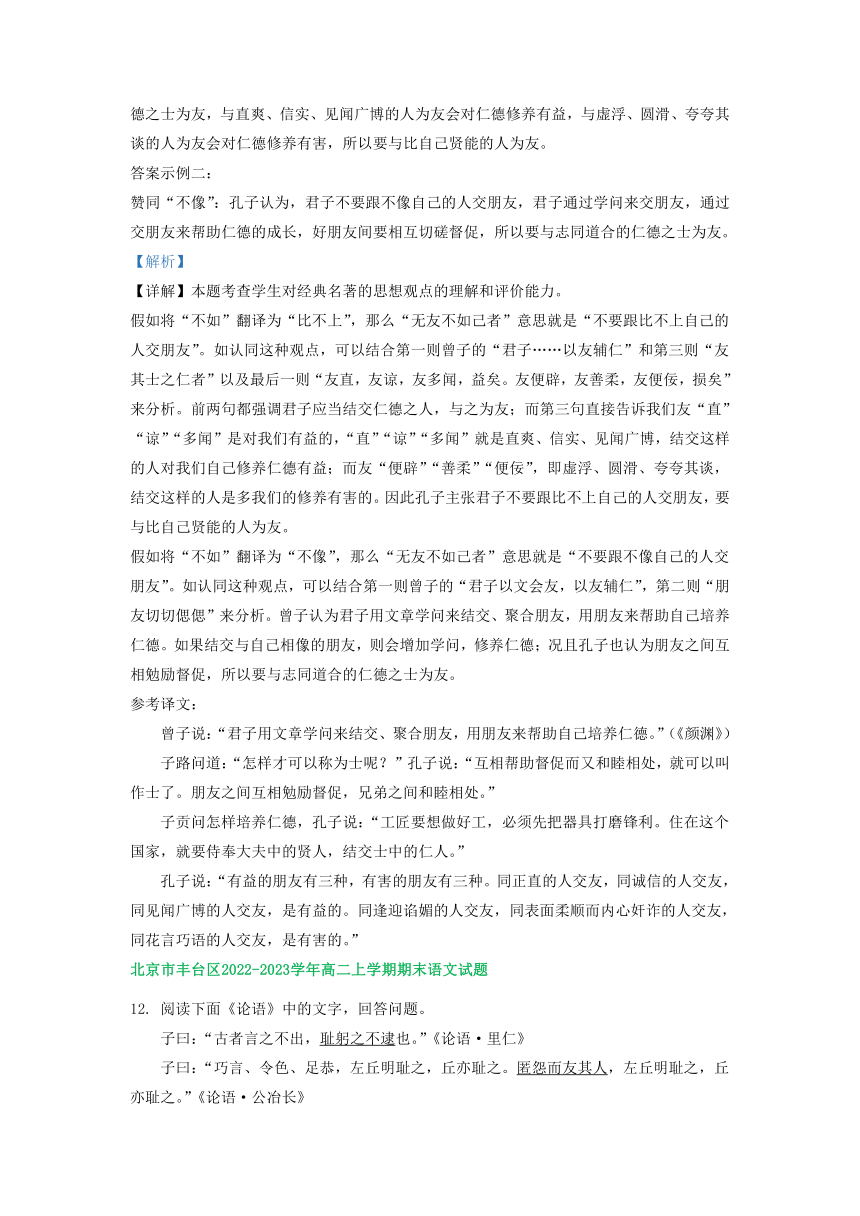 德之士为友，与直爽、信实、见闻广博的人为友会对仁德修养有益，与虚浮、圆滑、夸夸其谈的人为友会对仁德修养有害，所以要与比自己贤能的人为友。

答案示例二：

赞同“不像”：孔子认为，君子不要跟不像自己的人交朋友，君子通过学问来交朋友，通过交朋友来帮助仁德的成长，好朋友间要相互切磋督促，所以要与志同道合的仁德之士为友。

【解析】

【详解】本题考查学生对经典名著的思想观点的理解和评价能力。

假如将“不如”翻译为“比不上”，那么“无友不如己者”意思就是“不要跟比不上自己的人交朋友”。如认同这种观点，可以结合第一则曾子的“君子……以友辅仁”和第三则“友其士之仁者”以及最后一则“友直，友谅，友多闻，益矣。友便辟，友善柔，友便佞，损矣”来分析。前两句都强调君子应当结交仁德之人，与之为友；而第三句直接告诉我们友“直”“谅”“多闻”是对我们有益的，“直”“谅”“多闻”就是直爽、信实、见闻广博，结交这样的人对我们自己修养仁德有益；而友“便辟”“善柔”“便佞”，即虚浮、圆滑、夸夸其谈，结交这样的人是多我们的修养有害的。因此孔子主张君子不要跟比不上自己的人交朋友，要与比自己贤能的人为友。

假如将“不如”翻译为“不像”，那么“无友不如己者”意思就是“不要跟不像自己的人交朋友”。如认同这种观点，可以结合第一则曾子的“君子以文会友，以友辅仁”，第二则“朋友切切偲偲”来分析。曾子认为君子用文章学问来结交、聚合朋友，用朋友来帮助自己培养仁德。如果结交与自己相像的朋友，则会增加学问，修养仁德；况且孔子也认为朋友之间互相勉励督促，所以要与志同道合的仁德之士为友。

参考译文：

曾子说：“君子用文章学问来结交、聚合朋友，用朋友来帮助自己培养仁德。”(《颜渊》)

子路问道：“怎样才可以称为士呢？”孔子说：“互相帮助督促而又和睦相处，就可以叫作士了。朋友之间互相勉励督促，兄弟之间和睦相处。”

子贡问怎样培养仁德，孔子说：“工匠要想做好工，必须先把器具打磨锋利。住在这个国家，就要侍奉大夫中的贤人，结交士中的仁人。”

孔子说：“有益的朋友有三种，有害的朋友有三种。同正直的人交友，同诚信的人交友，同见闻广博的人交友，是有益的。同逢迎谄媚的人交友，同表面柔顺而内心奸诈的人交友，同花言巧语的人交友，是有害的。”

北京市丰台区2022-2023学年高二上学期期末语文试题

12. 阅读下面《论语》中的文字，回答问题。

子曰：“古者言之不出，耻躬之不逮也。”《论语·里仁》

子曰：“巧言、令色、足恭，左丘明耻之，丘亦耻之。匿怨而友其人，左丘明耻之，丘亦耻之。”《论语·公冶长》